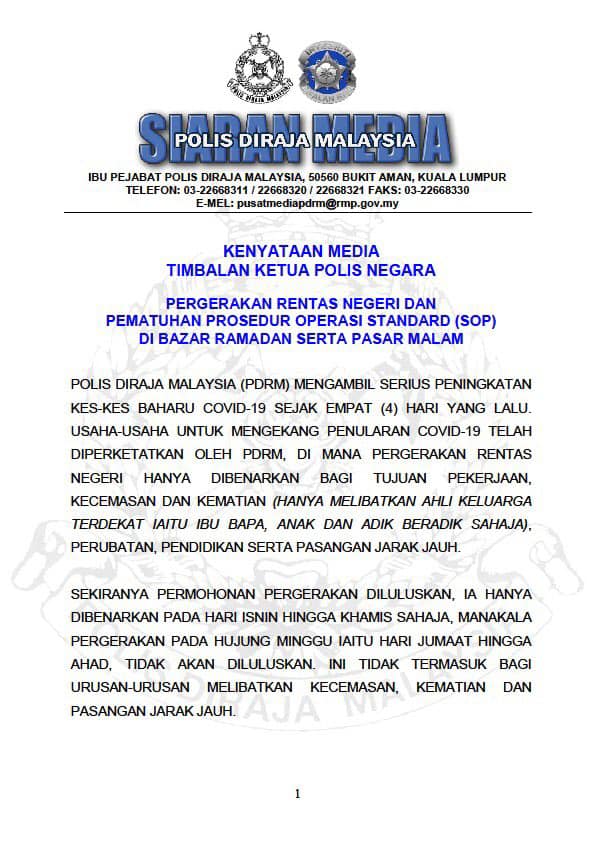 SIARAN MEDIA
POLIS DIRAJA MALAYSIA

IBU PEJABAT POLIS DIRAJA MALAYSIA, 50560 BUKIT AMAN, KUALA LUMPUR
TELEFON: 03-22668311 / 22668320 / 22668321 FAKS: 03-22668330
E-MEL: pusatmediapdrm@rmp.gov.my

KENYATAAN MEDIA
TIMBALAN KETUA POLIS NEGARA

PERGERAKAN RENTAS NEGERI DAN
PEMATUHAN PROSEDUR OPERASI STANDARD (SOP)
DI BAZAR RAMADAN SERTA PASAR MALAM

POLIS DIRAJA MALAYSIA (PDRM) MENGAMBIL SERIUS PENINGKATAN KES-KES BAHARU COVID-19 SEJAK EMPAT (4) HARI YANG LALU. USAHA-USAHA UNTUK MENGEKANG PENULARAN COVID-19 TELAH DIPERKETATKAN OLEH PDRM, DI MANA PERGERAKAN RENTAS NEGERI HANYA DIBENARKAN BAGI TUJUAN PEKERJAAN, KECEMASAN DAN KEMATIAN (HANYA MELIBATKAN AHLI KELUARGA TERDEKAT IAITU IBU BAPA, ANAK DAN ADIK BERADIK SAHAJA), PERUBATAN, PENDIDIKAN SERTA PASANGAN JARAK JAUH.

SEKIRANYA PERMOHONAN PERGERAKAN DILULUSKAN, IA HANYA DIBENARKAN PADA HARI ISNIN HINGGA KHAMIS SAHAJA, MANAKALA PERGERAKAN PADA HUJUNG MINGGU IAITU HARI JUMAAT HINGGA AHAD, TIDAK AKAN DILULUSKAN. INI TIDAK TERMASUK BAGI URUSAN-URUSAN MELIBATKAN KECEMASAN, KEMATIAN DAN PASANGAN JARAK JAUH.

1